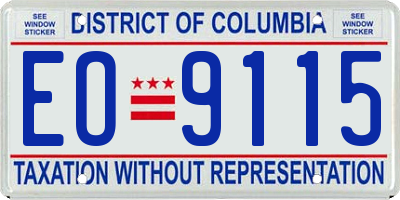 SEE WINDOW STICKER

DISTRICT OF COLUMBIA

SEE WINDOW STICKER

EO 9115

TAXATION WITHOUT REPRESENTATION